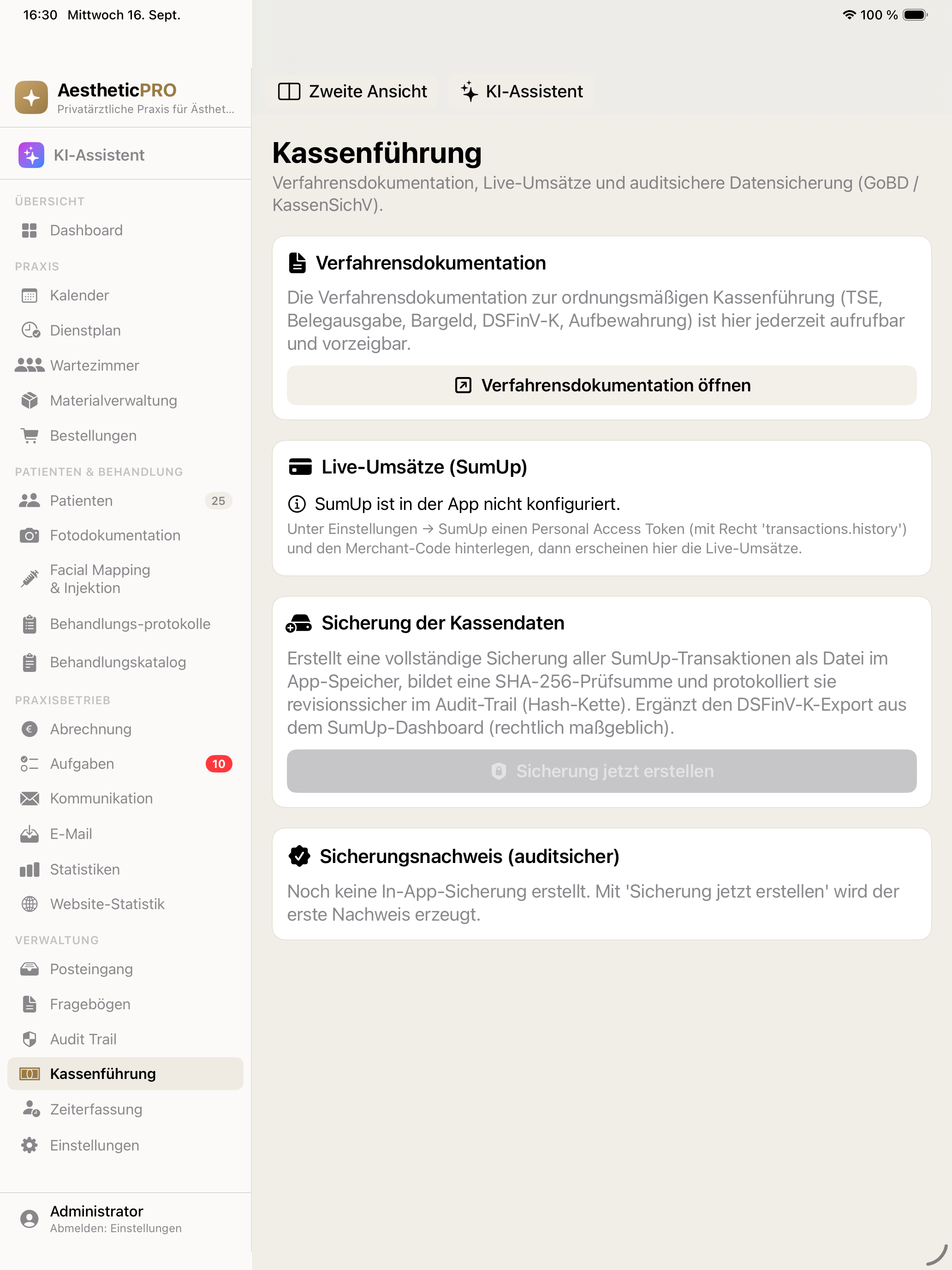 16:30 Mittwoch 16. Sept.

100 %

AestheticPRO
Privatärztliche Praxis für Ästhet...

KI-Assistent

ÜBERSICHT
Dashboard

PRAXIS
Kalender
Dienstplan
Wartezimmer
Materialverwaltung
Bestellungen

PATIENTEN & BEHANDLUNG
Patienten 25
Fotodokumentation
Facial Mapping & Injektion
Behandlungs-protokolle
Behandlungskatalog

PRAXISBETRIEB
Abrechnung
Aufgaben 10
Kommunikation
E-Mail
Statistiken
Website-Statistik

VERWALTUNG
Posteingang
Fragebögen
Audit Trail
Kassenführung
Zeiterfassung
Einstellungen

Administrator
Abmelden: Einstellungen

Zweite Ansicht
KI-Assistent

Kassenführung
Verfahrensdokumentation, Live-Umsätze und auditsichere Datensicherung (GoBD / KassenSichV).

Verfahrensdokumentation
Die Verfahrensdokumentation zur ordnungsmäßigen Kassenführung (TSE, Belegausgabe, Bargeld, DSFinV-K, Aufbewahrung) ist hier jederzeit aufrufbar und vorzeigbar.
Verfahrensdokumentation öffnen

Live-Umsätze (SumUp)
SumUp ist in der App nicht konfiguriert.
Unter Einstellungen → SumUp einen Personal Access Token (mit Recht 'transactions.history') und den Merchant-Code hinterlegen, dann erscheinen hier die Live-Umsätze.

Sicherung der Kassendaten
Erstellt eine vollständige Sicherung aller SumUp-Transaktionen als Datei im App-Speicher, bildet eine SHA-256-Prüfsumme und protokolliert sie revisionssicher im Audit-Trail (Hash-Kette). Ergänzt den DSFinV-K-Export aus dem SumUp-Dashboard (rechtlich maßgeblich).
Sicherung jetzt erstellen

Sicherungsnachweis (auditsicher)
Noch keine In-App-Sicherung erstellt. Mit 'Sicherung jetzt erstellen' wird der erste Nachweis erzeugt.